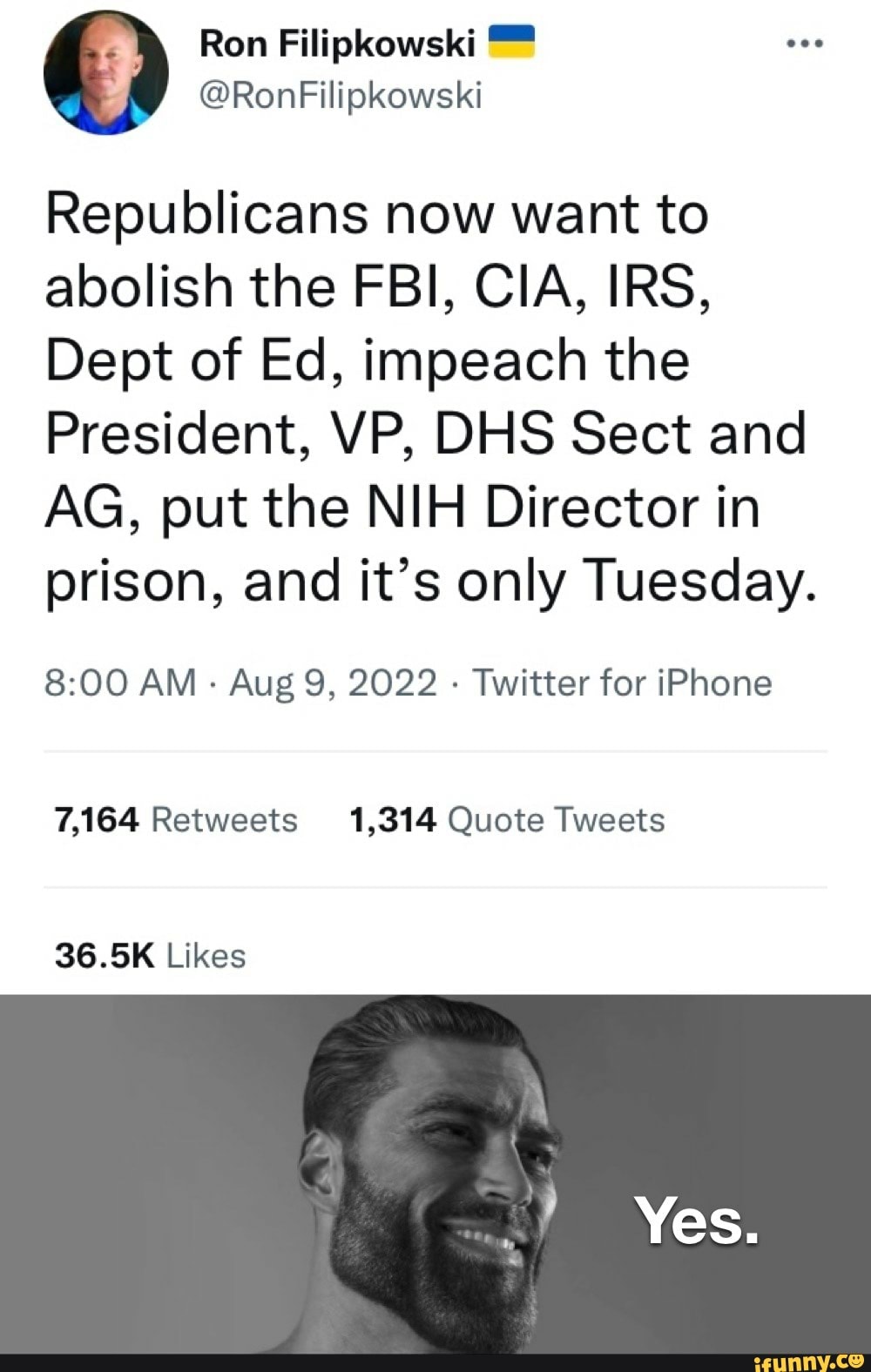 Ron Filipkowski
@RonFilipkowski

Republicans now want to abolish the FBI, CIA, IRS, Dept of Ed, impeach the President, VP, DHS Sect and AG, put the NIH Director in prison, and it's only Tuesday.

8:00 AM · Aug 9, 2022 · Twitter for iPhone

7,164 Retweets 1,314 Quote Tweets

36.5K Likes

Yes.

ifunny.co